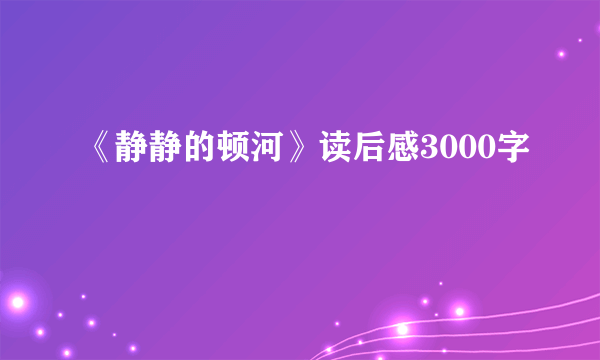 《静静的顿河》读后感3000字